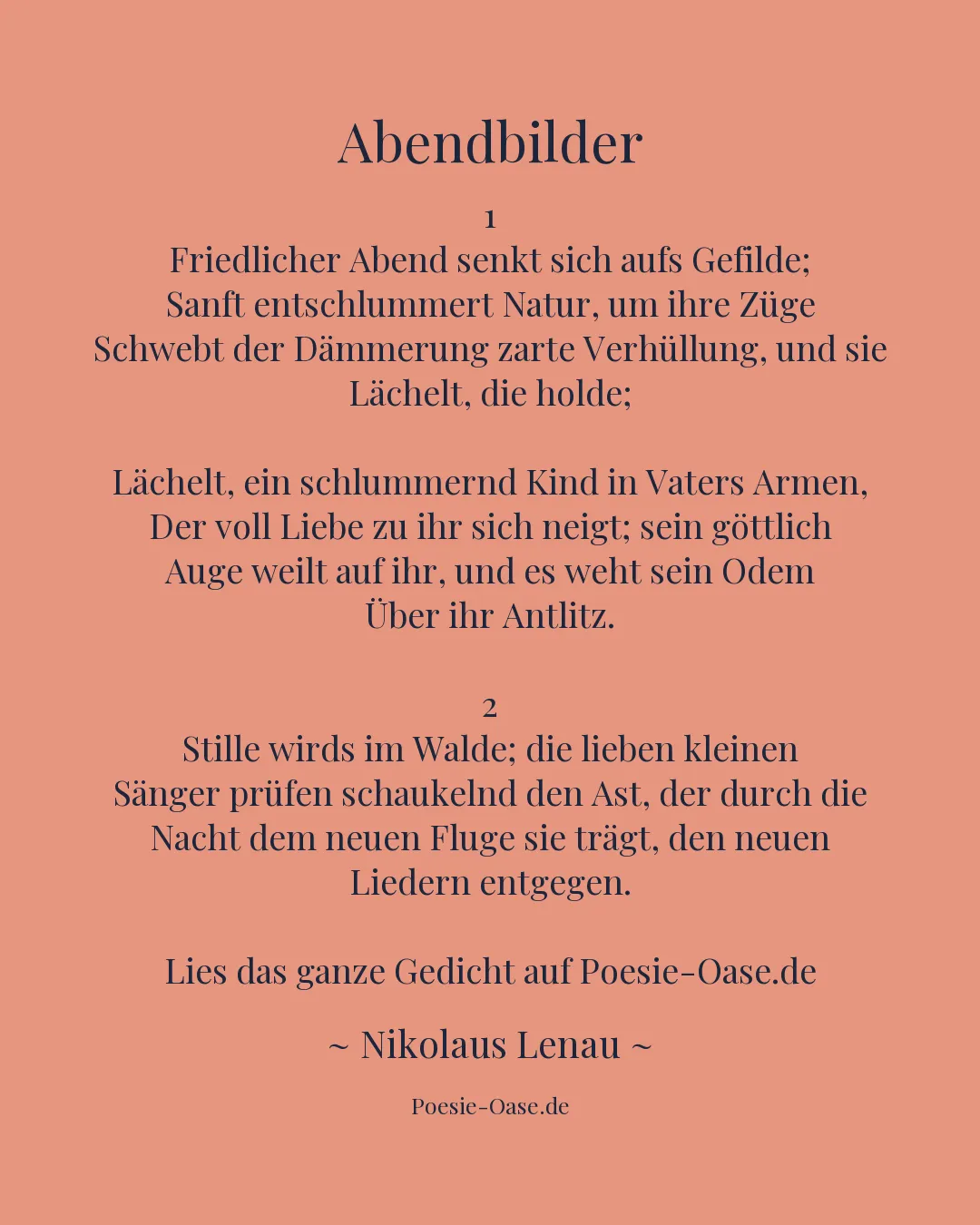 Abendbilder

1
Friedlicher Abend senkt sich aufs Gefilde;
Sanft entschlummert Natur, um ihre Züge
Schwebt der Dämmerung zarte Verhüllung, und sie
Lächelt, die holde;

Lächelt, ein schlummernd Kind in Vaters Armen,
Der voll Liebe zu ihr sich neigt; sein göttlich
Auge weilt auf ihr, und es weht sein Odem
Über ihr Antlitz.

2
Stille wirds im Walde; die lieben kleinen
Sänger prüfen schaukelnd den Ast, der durch die
Nacht dem neuen Fluge sie trägt, den neuen
Liedern entgegen.

Lies das ganze Gedicht auf Poesie-Oase.de

~ Nikolaus Lenau ~

Poesie-Oase.de